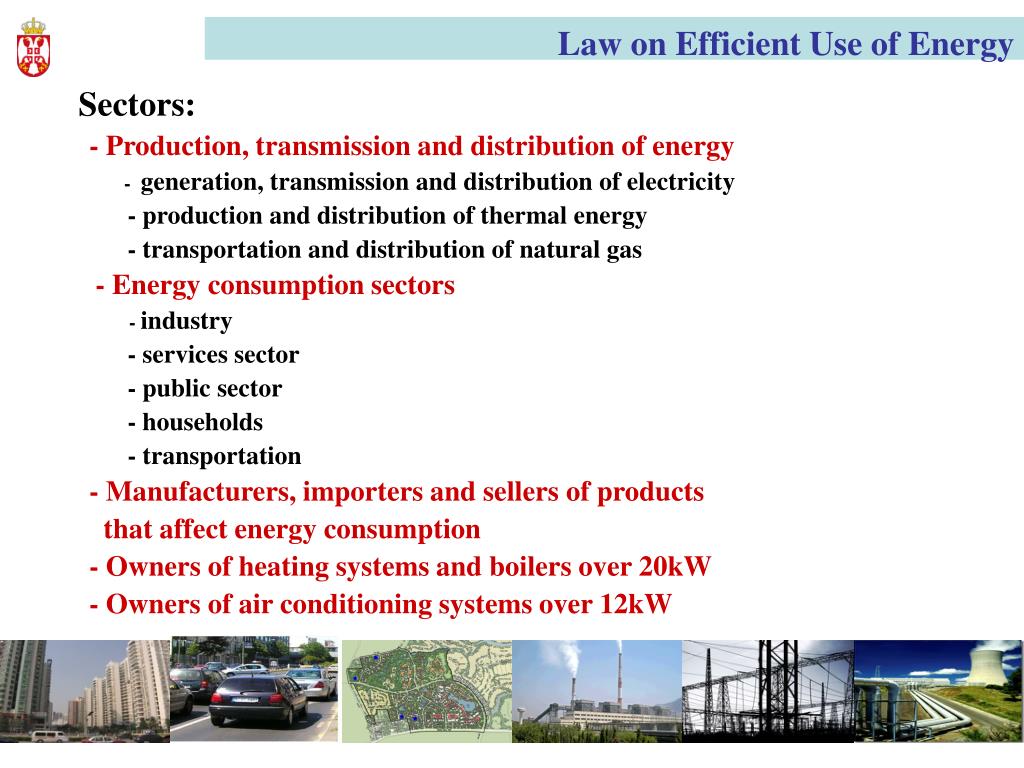 Law on Efficient Use of Energy

Sectors:

- Production, transmission and distribution of energy
- generation, transmission and distribution of electricity
- production and distribution of thermal energy
- transportation and distribution of natural gas

- Energy consumption sectors
- industry
- services sector
- public sector
- households
- transportation

- Manufacturers, importers and sellers of products that affect energy consumption
- Owners of heating systems and boilers over 20kW
- Owners of air conditioning systems over 12kW